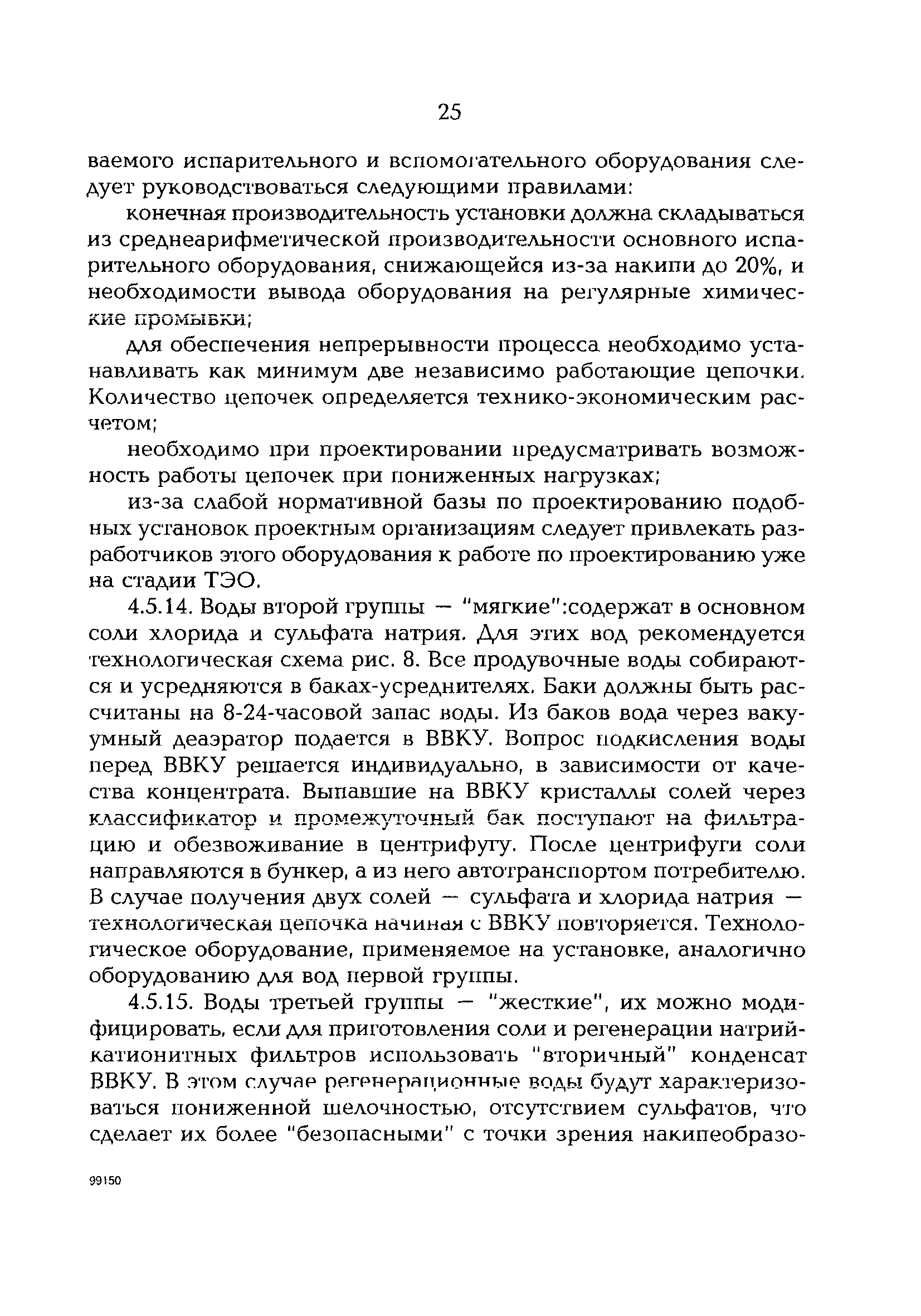 25

ваемого испарительного и вспомогательного оборудования следует руководствоваться следующими правилами:

конечная производительность установки должна складываться из среднеарифметической производительности основного испарительного оборудования, снижающейся из-за накипи до 20%, и необходимости вывода оборудования на регулярные химические промывки;

для обеспечения непрерывности процесса необходимо устанавливать как минимум две независимо работающие цепочки. Количество цепочек определяется технико-экономическим расчетом;

необходимо при проектировании предусматривать возможность работы цепочек при пониженных нагрузках;

из-за слабой нормативной базы по проектированию подобных установок проектным организациям следует привлекать разработчиков этого оборудования к работе по проектированию уже на стадии ТЭО.

4.5.14. Воды второй группы — "мягкие":содержат в основном соли хлорида и сульфата натрия. Для этих вод рекомендуется технологическая схема рис. 8. Все продувочные воды собираются и усредняются в баках-усреднителях. Баки должны быть рассчитаны на 8-24-часовой запас воды. Из баков вода через вакуумный деаэратор подается в ВВКУ. Вопрос подкисления воды перед ВВКУ решается индивидуально, в зависимости от качества концентрата. Выпавшие на ВВКУ кристаллы солей через классификатор и промежуточный бак поступают на фильтрацию и обезвоживание в центрифугу. После центрифуги соли направляются в бункер, а из него автотранспортом потребителю. В случае получения двух солей — сульфата и хлорида натрия — технологическая цепочка начиная с ВВКУ повторяется. Технологическое оборудование, применяемое на установке, аналогично оборудованию для вод первой группы.

4.5.15. Воды третьей группы — "жесткие", их можно модифицировать, если для приготовления соли и регенерации натрий-катионитных фильтров использовать "вторичный" конденсат ВВКУ. В этом случае регенерационные воды будут характеризоваться пониженной щелочностью, отсутствием сульфатов, что сделает их более "безопасными" с точки зрения накипеобразо-

99150